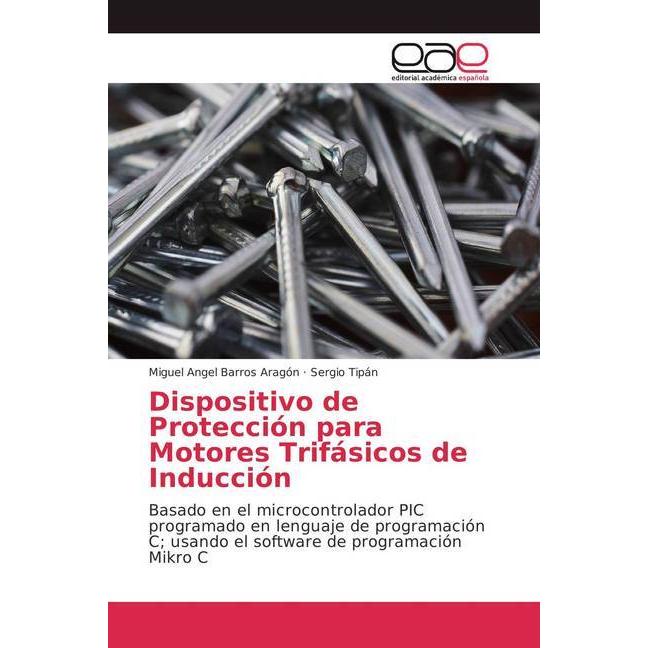 eae
editorial académica española

Miguel Angel Barros Aragón · Sergio Tipán

Dispositivo de Protección para Motores Trifásicos de Inducción

Basado en el microcontrolador PIC programado en lenguaje de programación C; usando el software de programación Mikro C